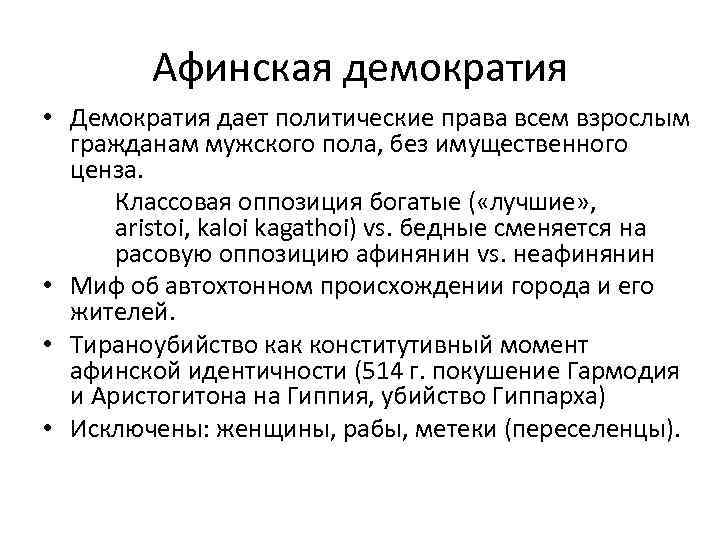 Афинская демократия

• Демократия дает политические права всем взрослым гражданам мужского пола, без имущественного ценза.

Классовая оппозиция богатые («лучшие», aristoi, kaloi kagathoi) vs. бедные сменяется на расовую оппозицию афинянин vs. неафинянин

• Миф об автохтонном происхождении города и его жителей.

• Тираноубийство как конститутивный момент афинской идентичности (514 г. покушение Гармодия и Аристогитона на Гиппия, убийство Гиппарха)

• Исключены: женщины, рабы, метеки (переселенцы).